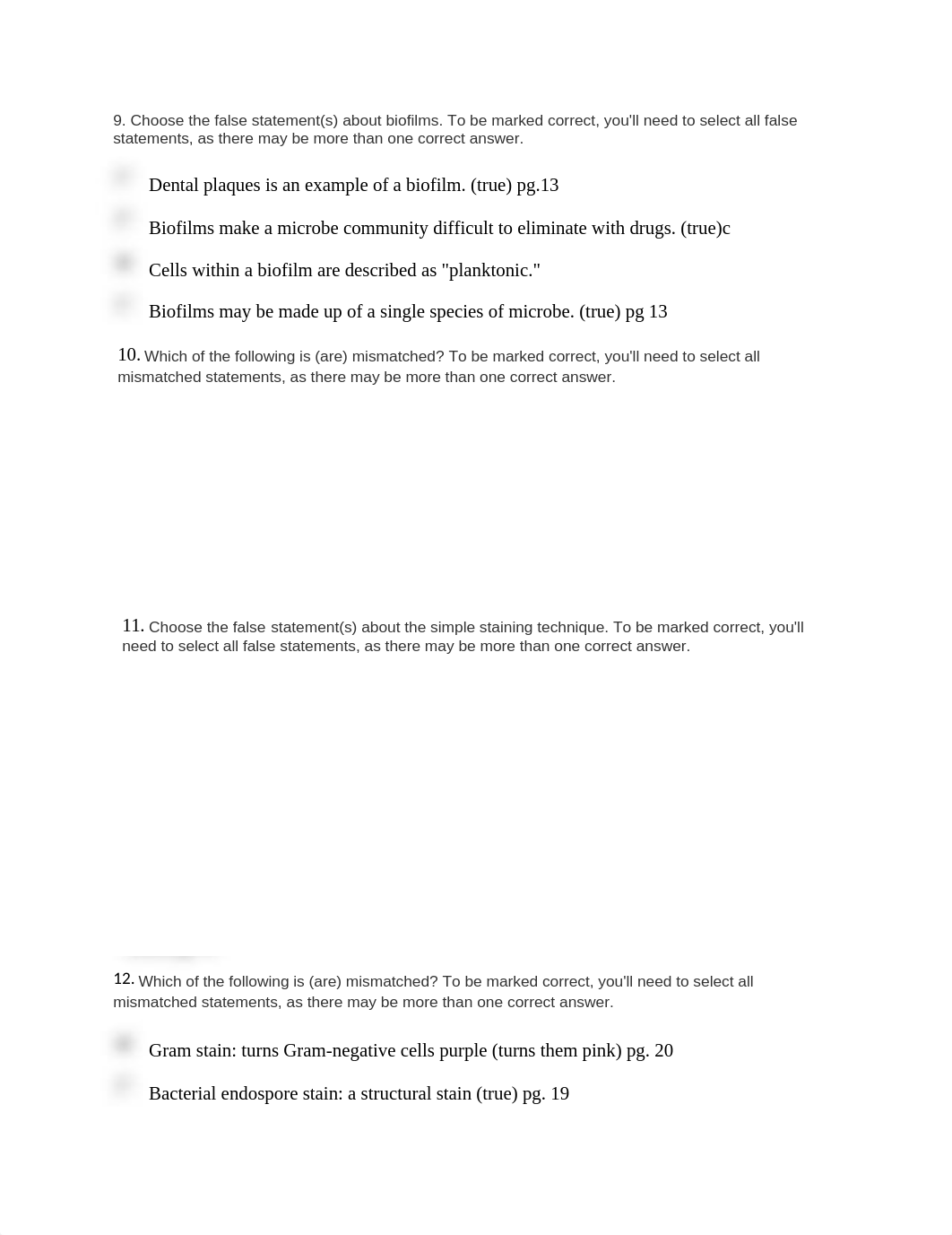 9. Choose the false statement(s) about biofilms. To be marked correct, you'll need to select all false statements, as there may be more than one correct answer.

Dental plaques is an example of a biofilm. (true) pg.13

Biofilms make a microbe community difficult to eliminate with drugs. (true)c

Cells within a biofilm are described as "planktonic."

Biofilms may be made up of a single species of microbe. (true) pg 13

10. Which of the following is (are) mismatched? To be marked correct, you'll need to select all mismatched statements, as there may be more than one correct answer.

11. Choose the false statement(s) about the simple staining technique. To be marked correct, you'll need to select all false statements, as there may be more than one correct answer.

12. Which of the following is (are) mismatched? To be marked correct, you'll need to select all mismatched statements, as there may be more than one correct answer.

Gram stain: turns Gram-negative cells purple (turns them pink) pg. 20

Bacterial endospore stain: a structural stain (true) pg. 19